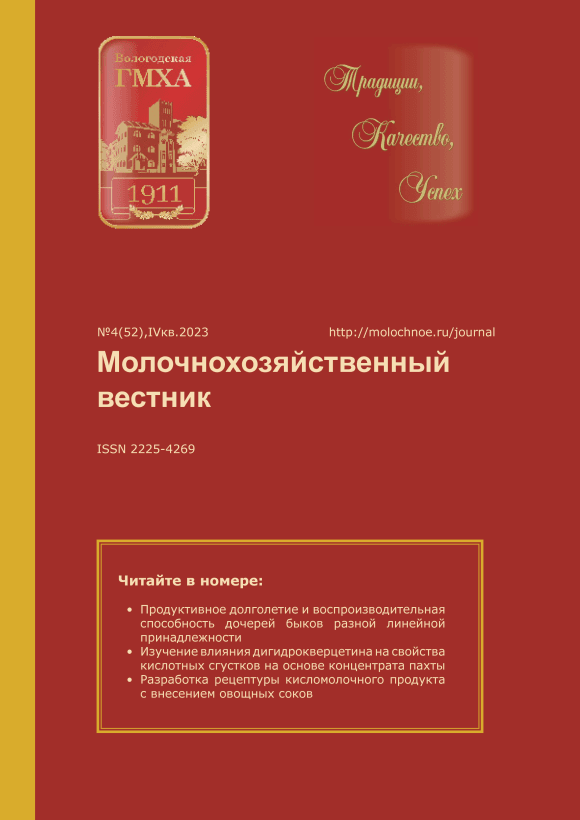 Вологодская
ГМХА
1911

Традиции,
Качество,
Успех

№4(52),IVкв.2023 http://molochnoe.ru/journal

Молочнохозяйственный вестник

ISSN 2225-4269

Читайте в номере:

• Продуктивное долголетие и воспроизводительная способность дочерей быков разной линейной принадлежности
• Изучение влияния дигидрокверцетина на свойства кислотных сгустков на основе концентрата пахты
• Разработка рецептуры кисломолочного продукта с внесением овощных соков